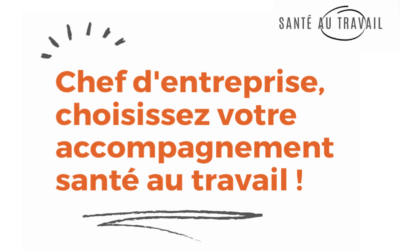 SANTÉ AU TRAVAIL

Chef d'entreprise, choisissez votre accompagnement santé au travail !